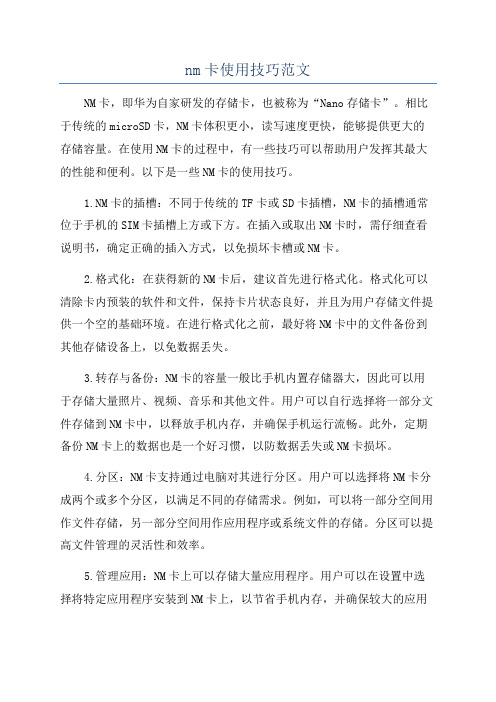 nm卡使用技巧范文

NM卡，即华为自家研发的存储卡，也被称为“Nano存储卡”。相比于传统的microSD卡，NM卡体积更小，读写速度更快，能够提供更大的存储容量。在使用NM卡的过程中，有一些技巧可以帮助用户发挥其最大的性能和便利。以下是一些NM卡的使用技巧。

1.NM卡的插槽：不同于传统的TF卡或SD卡插槽，NM卡的插槽通常位于手机的SIM卡插槽上方或下方。在插入或取出NM卡时，需仔细查看说明书，确定正确的插入方式，以免损坏卡槽或NM卡。

2.格式化：在获得新的NM卡后，建议首先进行格式化。格式化可以清除卡内预装的软件和文件，保持卡片状态良好，并且为用户存储文件提供一个空的基础环境。在进行格式化之前，最好将NM卡中的文件备份到其他存储设备上，以免数据丢失。

3.转存与备份：NM卡的容量一般比手机内置存储器大，因此可以用于存储大量照片、视频、音乐和其他文件。用户可以自行选择将一部分文件存储到NM卡中，以释放手机内存，并确保手机运行流畅。此外，定期备份NM卡上的数据也是一个好习惯，以防数据丢失或NM卡损坏。

4.分区：NM卡支持通过电脑对其进行分区。用户可以选择将NM卡分成两个或多个分区，以满足不同的存储需求。例如，可以将一部分空间用作文件存储，另一部分空间用作应用程序或系统文件的存储。分区可以提高文件管理的灵活性和效率。

5.管理应用：NM卡上可以存储大量应用程序。用户可以在设置中选择将特定应用程序安装到NM卡上，以节省手机内存，并确保较大的应用